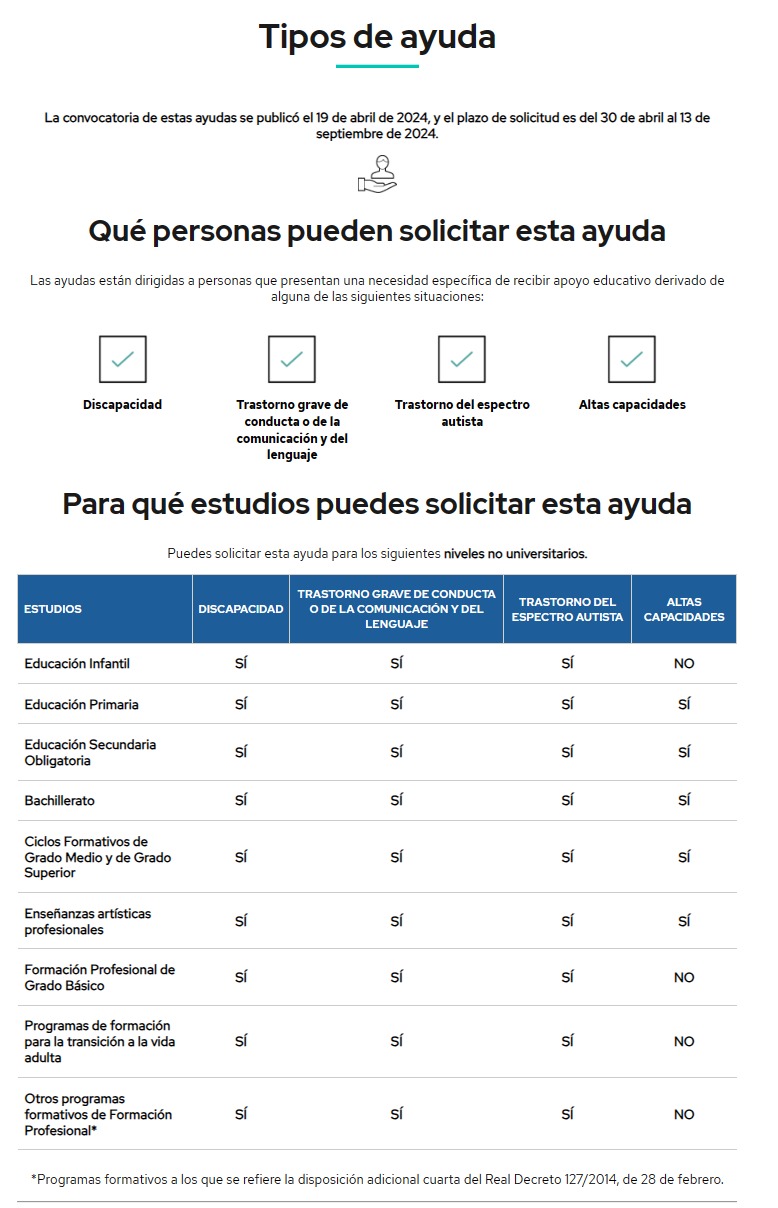 Tipos de ayuda

La convocatoria de estas ayudas se publicó el 19 de abril de 2024, y el plazo de solicitud es del 30 de abril al 13 de septiembre de 2024.

Qué personas pueden solicitar esta ayuda

Las ayudas están dirigidas a personas que presentan una necesidad específica de recibir apoyo educativo derivado de alguna de las siguientes situaciones:

Discapacidad

Trastorno grave de conducta o de la comunicación y del lenguaje

Trastorno del espectro autista

Altas capacidades

Para qué estudios puedes solicitar esta ayuda

Puedes solicitar esta ayuda para los siguientes niveles no universitarios.

| ESTUDIOS | DISCAPACIDAD | TRASTORNO GRAVE DE CONDUCTA O DE LA COMUNICACIÓN Y DEL LENGUAJE | TRASTORNO DEL ESPECTRO AUTISTA | ALTAS CAPACIDADES |
|---|---|---|---|---|
| Educación Infantil | SÍ | SÍ | SÍ | NO |
| Educación Primaria | SÍ | SÍ | SÍ | SÍ |
| Educación Secundaria Obligatoria | SÍ | SÍ | SÍ | SÍ |
| Bachillerato | SÍ | SÍ | SÍ | SÍ |
| Ciclos Formativos de Grado Medio y de Grado Superior | SÍ | SÍ | SÍ | SÍ |
| Enseñanzas artísticas profesionales | SÍ | SÍ | SÍ | SÍ |
| Formación Profesional de Grado Básico | SÍ | SÍ | SÍ | NO |
| Programas de formación para la transición a la vida adulta | SÍ | SÍ | SÍ | NO |
| Otros programas formativos de Formación Profesional* | SÍ | SÍ | SÍ | NO |

*Programas formativos a los que se refiere la disposición adicional cuarta del Real Decreto 127/2014, de 28 de febrero.